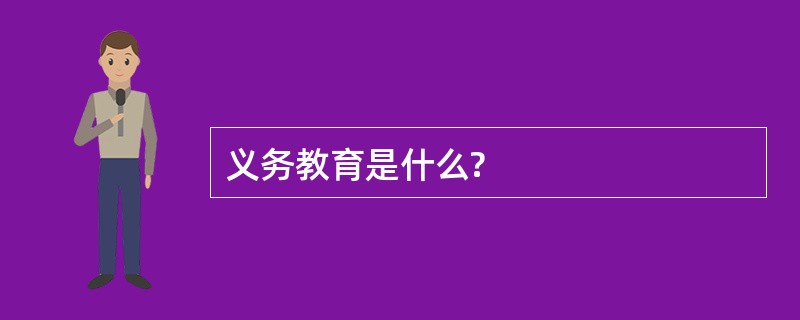 义务教育是什么?